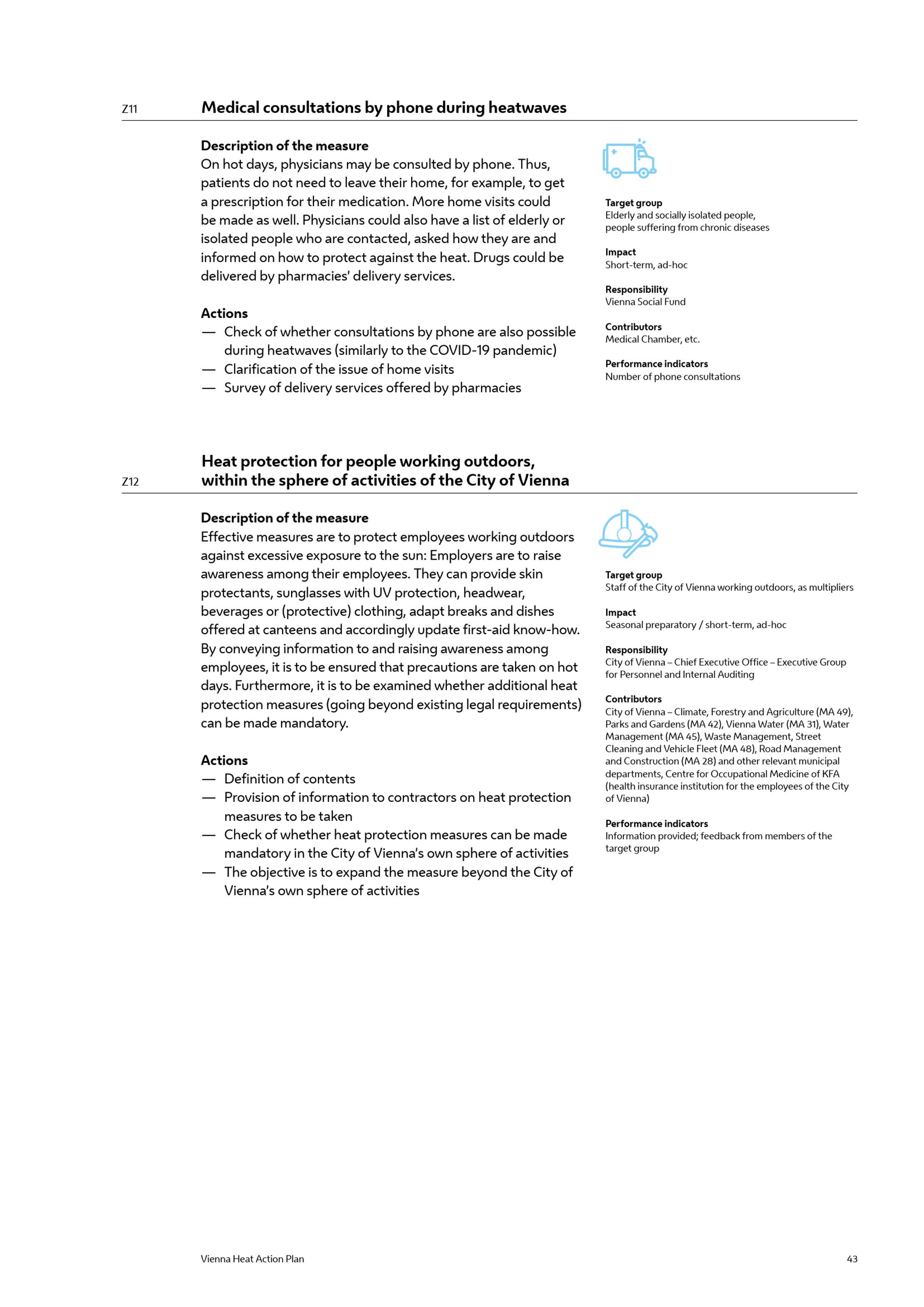 Z11 Medical consultations by phone during heatwaves

Description of the measure
On hot days, physicians may be consulted by phone. Thus, patients do not need to leave their home, for example, to get a prescription for their medication. More home visits could be made as well. Physicians could also have a list of elderly or isolated people who are contacted, asked how they are and informed on how to protect against the heat. Drugs could be delivered by pharmacies' delivery services.

Actions
— Check of whether consultations by phone are also possible during heatwaves (similarly to the COVID-19 pandemic)
— Clarification of the issue of home visits
— Survey of delivery services offered by pharmacies

Target group
Elderly and socially isolated people, people suffering from chronic diseases

Impact
Short-term, ad-hoc

Responsibility
Vienna Social Fund

Contributors
Medical Chamber, etc.

Performance indicators
Number of phone consultations

Z12 Heat protection for people working outdoors, within the sphere of activities of the City of Vienna

Description of the measure
Effective measures are to protect employees working outdoors against excessive exposure to the sun: Employers are to raise awareness among their employees. They can provide skin protectants, sunglasses with UV protection, headwear, beverages or (protective) clothing, adapt breaks and dishes offered at canteens and accordingly update first-aid know-how. By conveying information to and raising awareness among employees, it is to be ensured that precautions are taken on hot days. Furthermore, it is to be examined whether additional heat protection measures (going beyond existing legal requirements) can be made mandatory.

Actions
— Definition of contents
— Provision of information to contractors on heat protection measures to be taken
— Check of whether heat protection measures can be made mandatory in the City of Vienna's own sphere of activities
— The objective is to expand the measure beyond the City of Vienna's own sphere of activities

Target group
Staff of the City of Vienna working outdoors, as multipliers

Impact
Seasonal preparatory / short-term, ad-hoc

Responsibility
City of Vienna – Chief Executive Office – Executive Group for Personnel and Internal Auditing

Contributors
City of Vienna – Climate, Forestry and Agriculture (MA 49), Parks and Gardens (MA 42), Vienna Water (MA 31), Water Management (MA 45), Waste Management, Street Cleaning and Vehicle Fleet (MA 48), Road Management and Construction (MA 28) and other relevant municipal departments, Centre for Occupational Medicine of KFA (health insurance institution for the employees of the City of Vienna)

Performance indicators
Information provided; feedback from members of the target group

Vienna Heat Action Plan 43